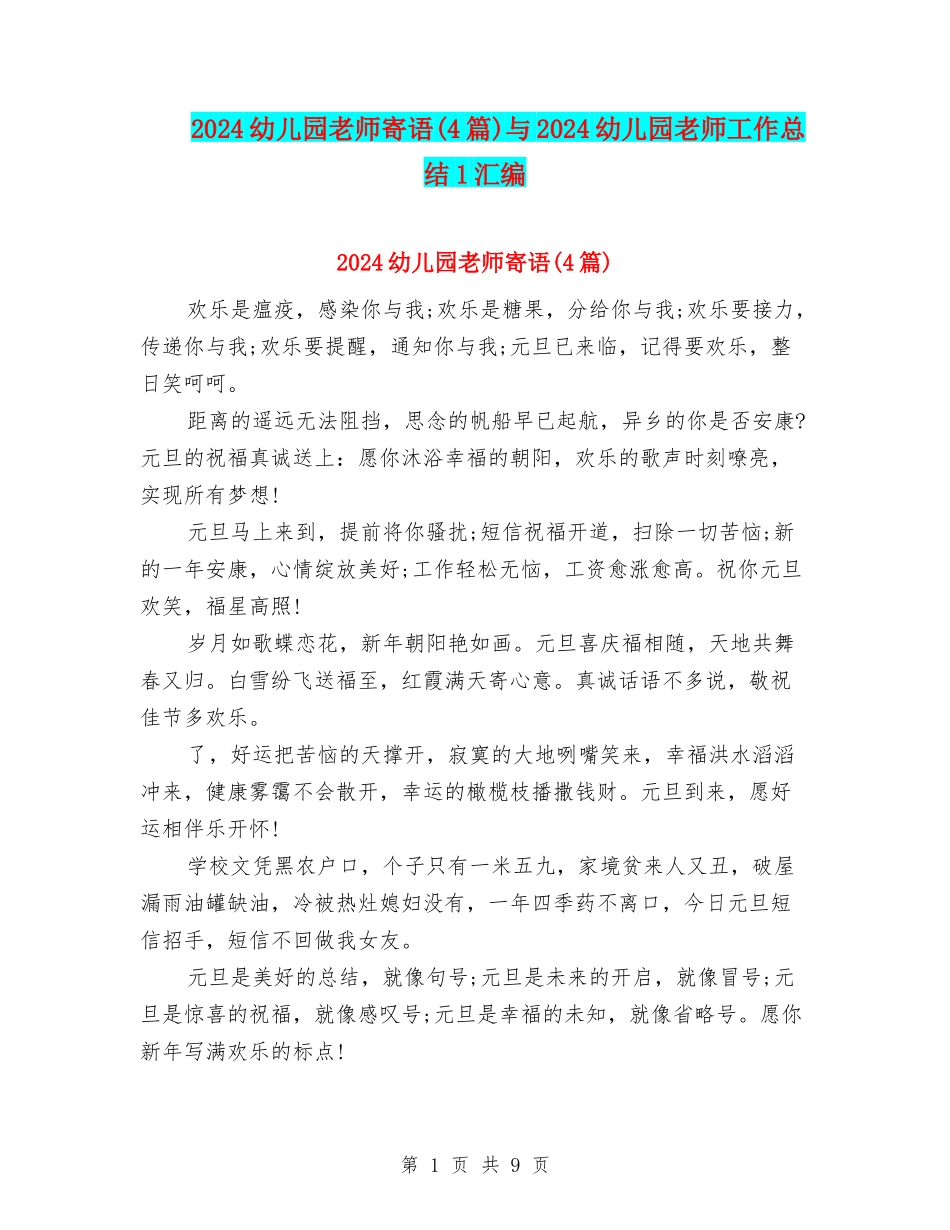 2024幼儿园老师寄语(4篇)与2024幼儿园老师工作总结1汇编

2024幼儿园老师寄语(4篇)

欢乐是瘟疫，感染你与我;欢乐是糖果，分给你与我;欢乐要接力，传递你与我;欢乐要提醒，通知你与我;元旦已来临，记得要欢乐，整日笑呵呵。

距离的遥远无法阻挡，思念的帆船早已起航，异乡的你是否安康?元旦的祝福真诚送上：愿你沐浴幸福的朝阳，欢乐的歌声时刻嘹亮，实现所有梦想!

元旦马上来到，提前将你骚扰;短信祝福开道，扫除一切苦恼;新的一年安康，心情绽放美好;工作轻松无恼，工资愈涨愈高。祝你元旦欢笑，福星高照!

岁月如歌蝶恋花，新年朝阳艳如画。元旦喜庆福相随，天地共舞春又归。白雪纷飞送福至，红霞满天寄心意。真诚话语不多说，敬祝佳节多欢乐。

了，好运把苦恼的天撑开，寂寞的大地咧嘴笑来，幸福洪水滔滔冲来，健康雾霭不会散开，幸运的橄榄枝播撒钱财。元旦到来，愿好运相伴乐开怀!

学校文凭黑农户口，个子只有一米五九，家境贫来人又丑，破屋漏雨油罐缺油，冷被热灶媳妇没有，一年四季药不离口，今日元旦短信招手，短信不回做我女友。

元旦是美好的总结，就像句号;元旦是未来的开启，就像冒号;元旦是惊喜的祝福，就像感叹号;元旦是幸福的未知，就像省略号。愿你新年写满欢乐的标点!

第 1 页 共 9 页